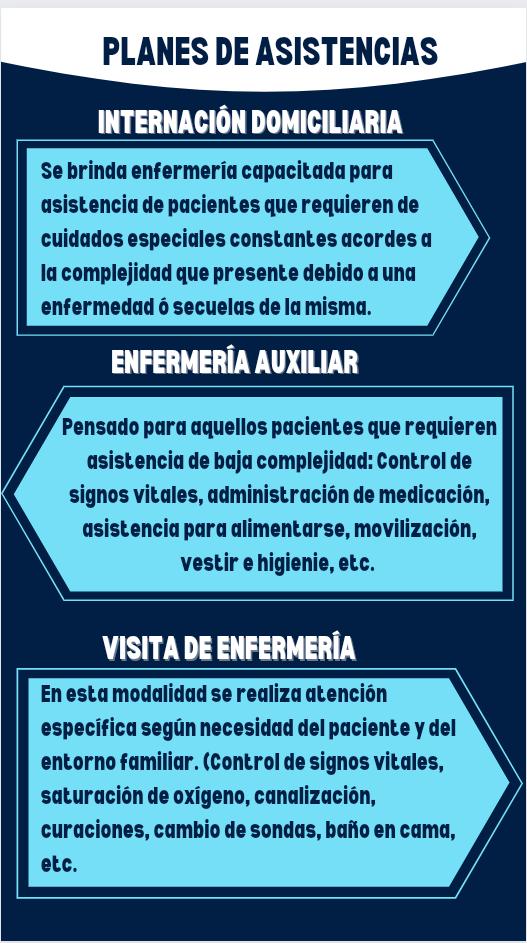 PLANES DE ASISTENCIAS

INTERNACIÓN DOMICILIARIA

Se brinda enfermería capacitada para asistencia de pacientes que requieren de cuidados especiales constantes acordes a la complejidad que presente debido a una enfermedad ó secuelas de la misma.

ENFERMERÍA AUXILIAR

Pensado para aquellos pacientes que requieren asistencia de baja complejidad: Control de signos vitales, administración de medicación, asistencia para alimentarse, movilización, vestir e higienie, etc.

VISITA DE ENFERMERÍA

En esta modalidad se realiza atención específica según necesidad del paciente y del entorno familiar. (Control de signos vitales, saturación de oxígeno, canalización, curaciones, cambio de sondas, baño en cama, etc.